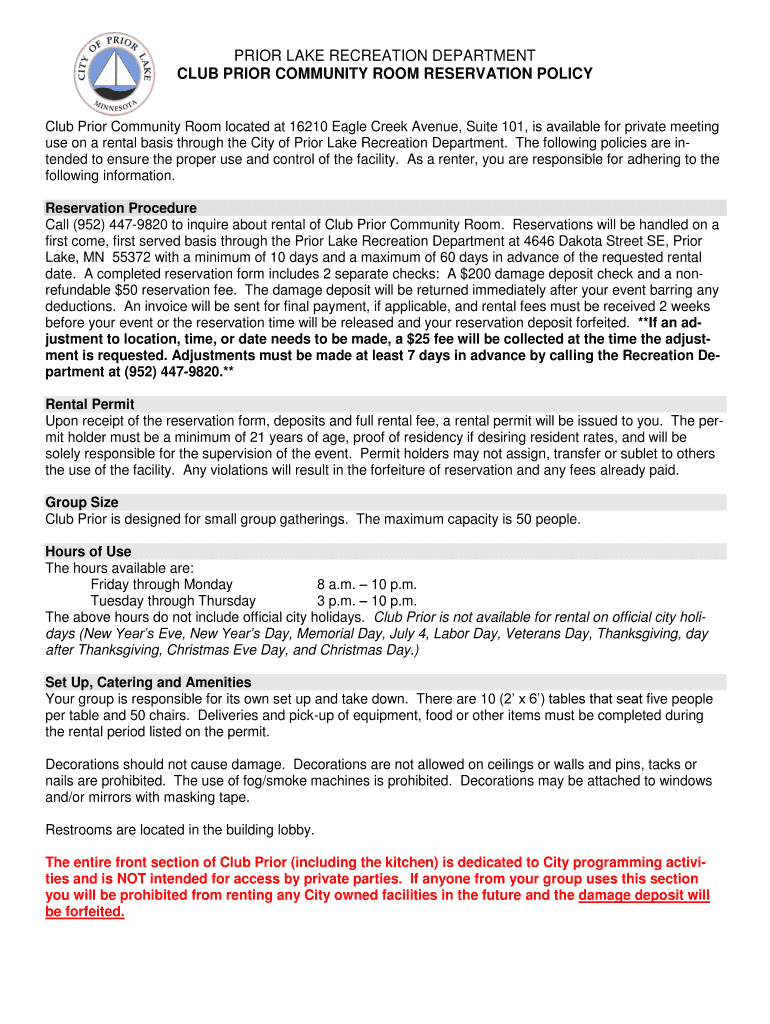 CITY OF PRIOR LAKE MINNESOTA

PRIOR LAKE RECREATION DEPARTMENT
CLUB PRIOR COMMUNITY ROOM RESERVATION POLICY

Club Prior Community Room located at 16210 Eagle Creek Avenue, Suite 101, is available for private meeting use on a rental basis through the City of Prior Lake Recreation Department. The following policies are intended to ensure the proper use and control of the facility. As a renter, you are responsible for adhering to the following information.

Reservation Procedure
Call (952) 447-9820 to inquire about rental of Club Prior Community Room. Reservations will be handled on a first come, first served basis through the Prior Lake Recreation Department at 4646 Dakota Street SE, Prior Lake, MN 55372 with a minimum of 10 days and a maximum of 60 days in advance of the requested rental date. A completed reservation form includes 2 separate checks: A $200 damage deposit check and a non-refundable $50 reservation fee. The damage deposit will be returned immediately after your event barring any deductions. An invoice will be sent for final payment, if applicable, and rental fees must be received 2 weeks before your event or the reservation time will be released and your reservation deposit forfeited. **If an adjustment to location, time, or date needs to be made, a $25 fee will be collected at the time the adjustment is requested. Adjustments must be made at least 7 days in advance by calling the Recreation Department at (952) 447-9820.**

Rental Permit
Upon receipt of the reservation form, deposits and full rental fee, a rental permit will be issued to you. The permit holder must be a minimum of 21 years of age, proof of residency if desiring resident rates, and will be solely responsible for the supervision of the event. Permit holders may not assign, transfer or sublet to others the use of the facility. Any violations will result in the forfeiture of reservation and any fees already paid.

Group Size
Club Prior is designed for small group gatherings. The maximum capacity is 50 people.

Hours of Use
The hours available are:
Friday through Monday 8 a.m. – 10 p.m.
Tuesday through Thursday 3 p.m. – 10 p.m.
The above hours do not include official city holidays. Club Prior is not available for rental on official city holidays (New Year's Eve, New Year's Day, Memorial Day, July 4, Labor Day, Veterans Day, Thanksgiving, day after Thanksgiving, Christmas Eve Day, and Christmas Day.)

Set Up, Catering and Amenities
Your group is responsible for its own set up and take down. There are 10 (2' x 6') tables that seat five people per table and 50 chairs. Deliveries and pick-up of equipment, food or other items must be completed during the rental period listed on the permit.

Decorations should not cause damage. Decorations are not allowed on ceilings or walls and pins, tacks or nails are prohibited. The use of fog/smoke machines is prohibited. Decorations may be attached to windows and/or mirrors with masking tape.

Restrooms are located in the building lobby.

The entire front section of Club Prior (including the kitchen) is dedicated to City programming activities and is NOT intended for access by private parties. If anyone from your group uses this section you will be prohibited from renting any City owned facilities in the future and the damage deposit will be forfeited.